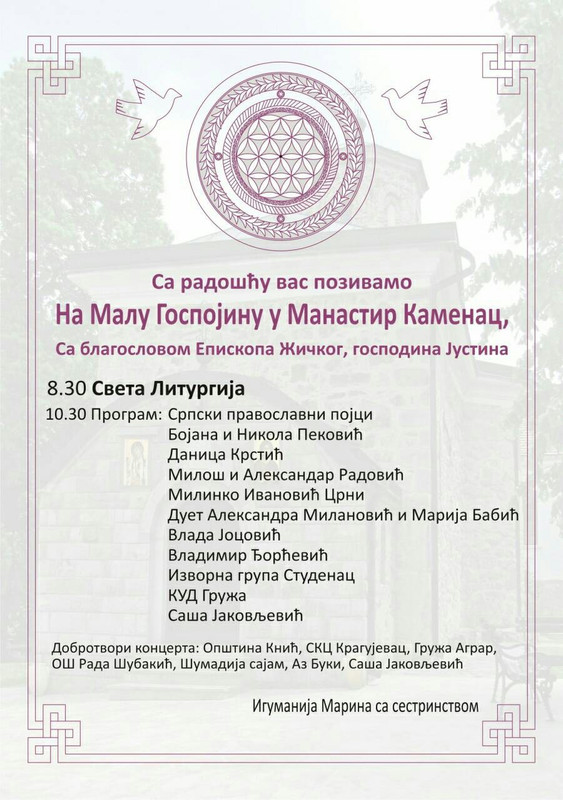 Са радошћу вас позивамо
На Малу Госпојину у Манастир Каменац,
Са благословом Епископа Жичког, господина Јустина

8.30 Света Литургија

10.30 Програм: Српски православни појци
Бојана и Никола Пековић
Даница Крстић
Милош и Александар Радовић
Милинко Ивановић Црни
Дует Александра Милановић и Марија Бабић
Влада Јоцовић
Владимир Ђорђевић
Изворна група Студенац
КУД Гружа
Саша Јаковљевић

Добротвори концерта: Општина Кнић, СКЦ Крагујевац, Гружа Аграр, ОШ Рада Шубакић, Шумадија сајам, Аз Буки, Саша Јаковљевић

Игуманија Марина са сестринством